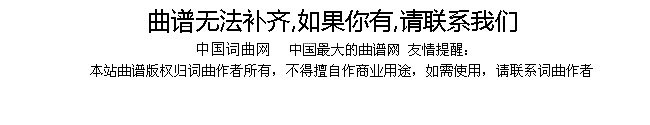 曲谱无法补齐,如果你有,请联系我们

中国词曲网　中国最大的曲谱网　友情提醒：

本站曲谱版权归词曲作者所有，不得擅自作商业用途，如需使用，请联系词曲作者